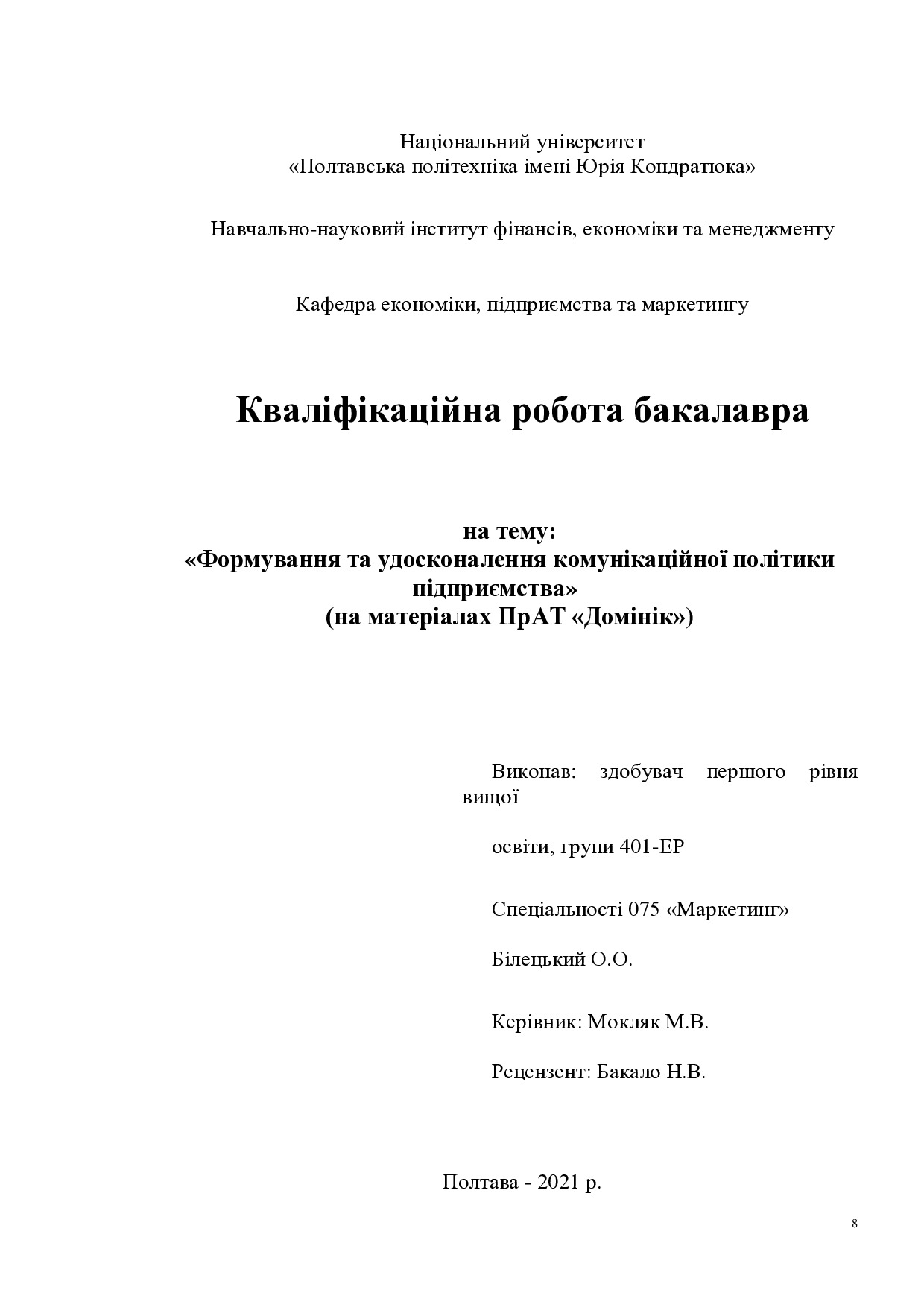 Національний університет
«Полтавська політехніка імені Юрія Кондратюка»

Навчально-науковий інститут фінансів, економіки та менеджменту

Кафедра економіки, підприємства та маркетингу

Кваліфікаційна робота бакалавра

на тему:
«Формування та удосконалення комунікаційної політики підприємства»
(на матеріалах ПрАТ «Домінік»)

Виконав: здобувач першого рівня вищої

освіти, групи 401-ЕР

Спеціальності 075 «Маркетинг»

Білецький О.О.

Керівник: Мокляк М.В.

Рецензент: Бакало Н.В.

Полтава - 2021 р.

8